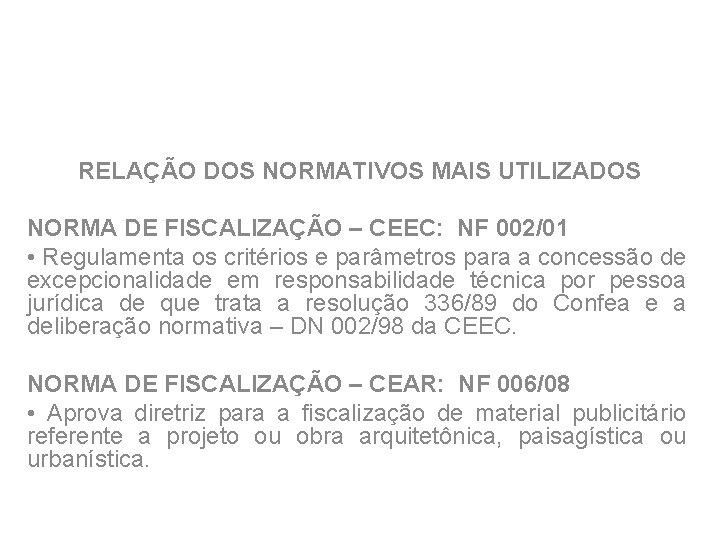 RELAÇÃO DOS NORMATIVOS MAIS UTILIZADOS

NORMA DE FISCALIZAÇÃO – CEEC: NF 002/01

• Regulamenta os critérios e parâmetros para a concessão de excepcionalidade em responsabilidade técnica por pessoa jurídica de que trata a resolução 336/89 do Confea e a deliberação normativa – DN 002/98 da CEEC.

NORMA DE FISCALIZAÇÃO – CEAR: NF 006/08

• Aprova diretriz para a fiscalização de material publicitário referente a projeto ou obra arquitetônica, paisagística ou urbanística.